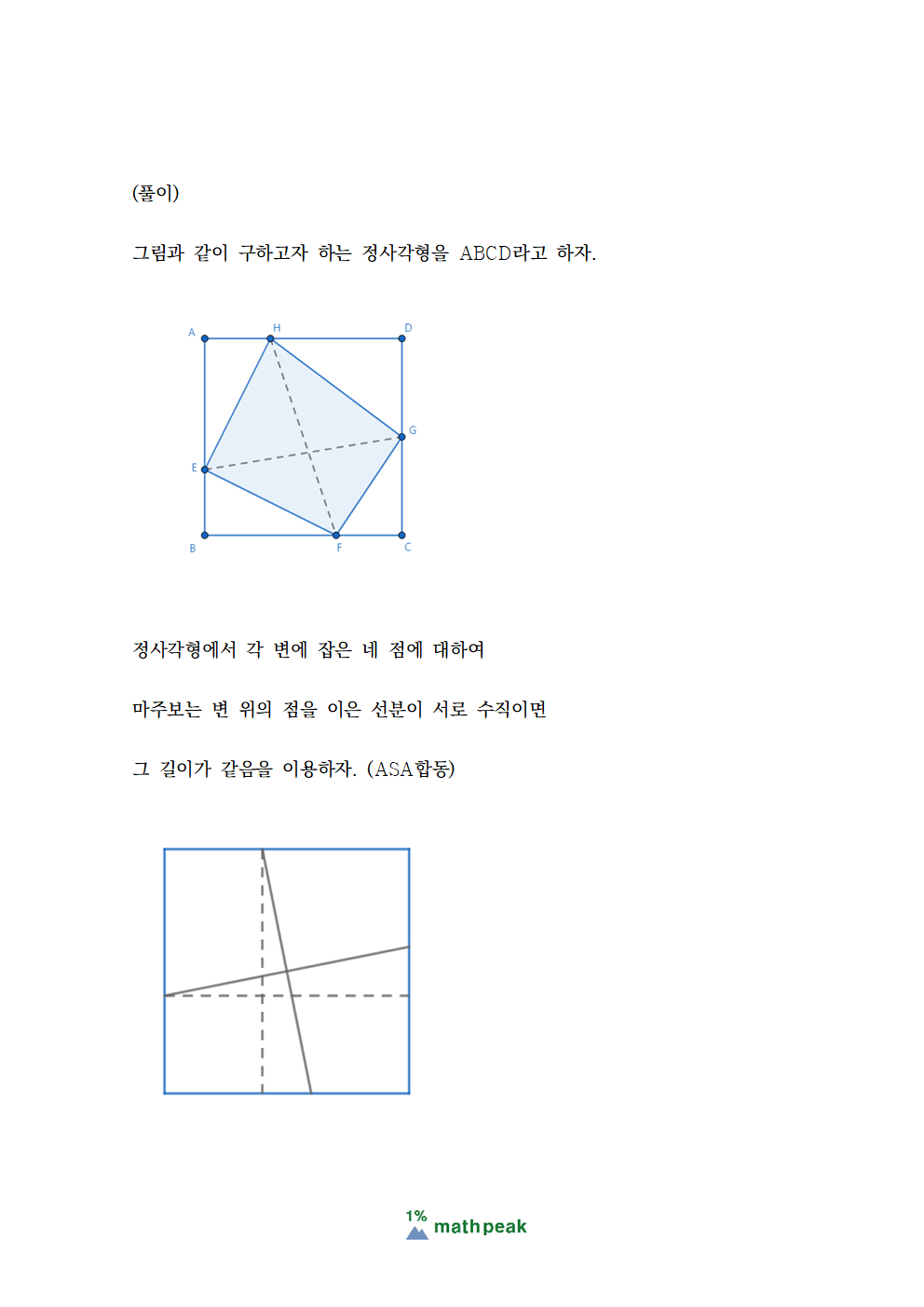 (풀이)

그림과 같이 구하고자 하는 정사각형을 ABCD라고 하자.

A H D G E B F C

정사각형에서 각 변에 잡은 네 점에 대하여

마주보는 변 위의 점을 이은 선분이 서로 수직이면

그 길이가 같음을 이용하자. (ASA합동)

1% mathpeak